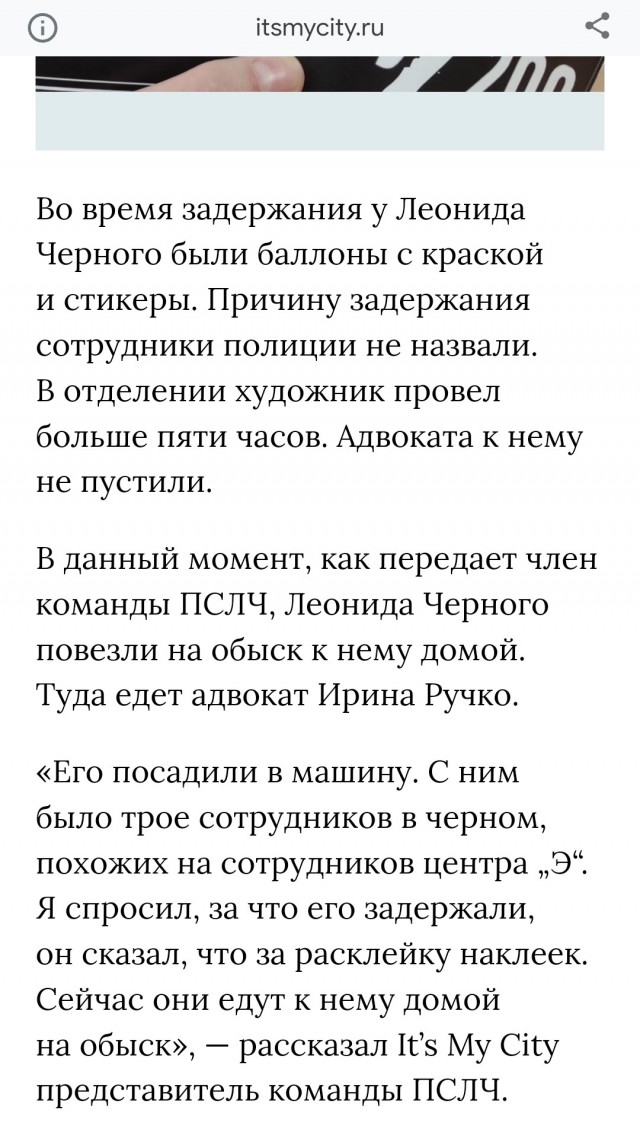 itsmycity.ru

Во время задержания у Леонида Черного были баллоны с краской и стикеры. Причину задержания сотрудники полиции не назвали. В отделении художник провел больше пяти часов. Адвоката к нему не пустили.

В данный момент, как передает член команды ПСЛЧ, Леонида Черного повезли на обыск к нему домой. Туда едет адвокат Ирина Ручко.

«Его посадили в машину. С ним было трое сотрудников в черном, похожих на сотрудников центра „Э“. Я спросил, за что его задержали, он сказал, что за расклейку наклеек. Сейчас они едут к нему домой на обыск», — рассказал It's My City представитель команды ПСЛЧ.